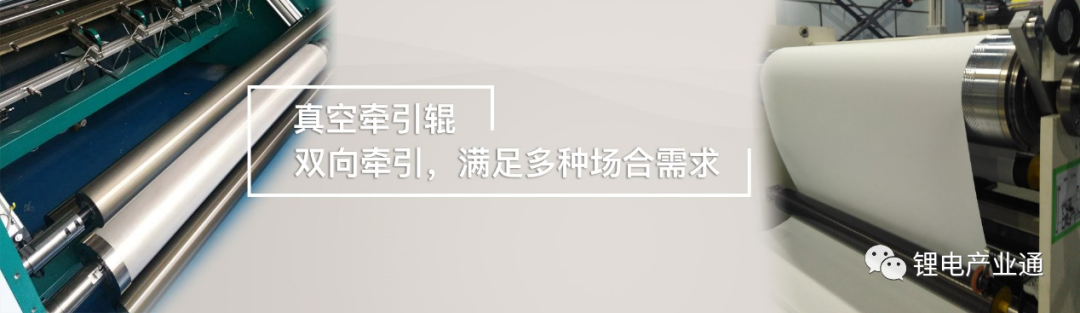 真空牵引辊
双向牵引，满足多种场合需求

锂电产业通